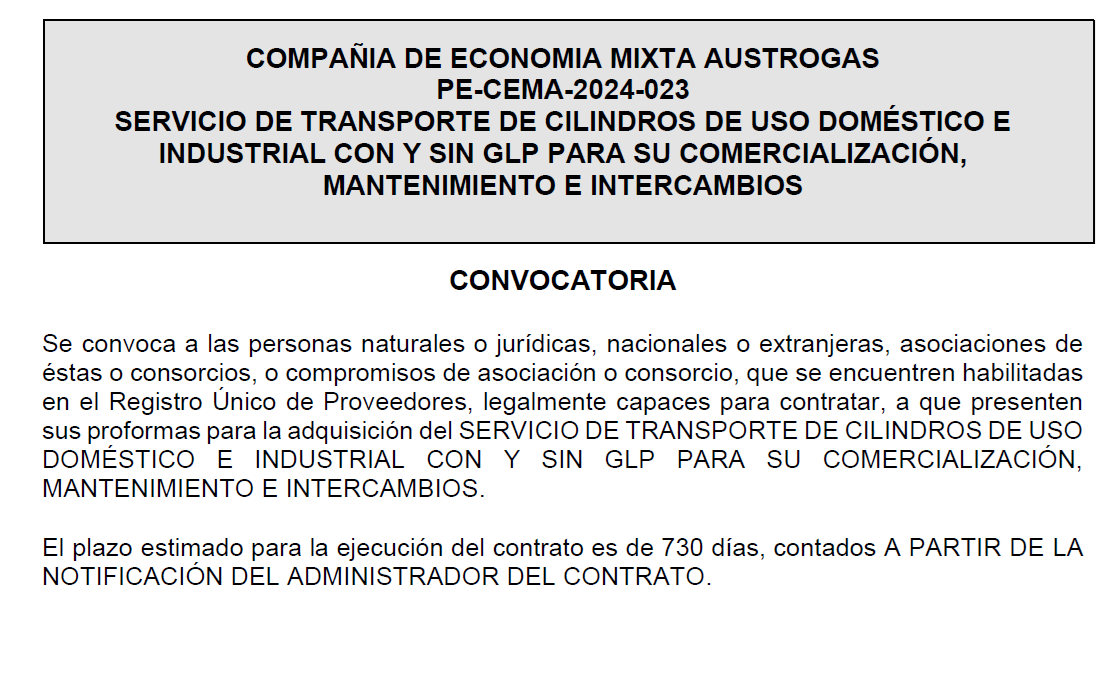 COMPAÑIA DE ECONOMIA MIXTA AUSTROGAS
PE-CEMA-2024-023
SERVICIO DE TRANSPORTE DE CILINDROS DE USO DOMÉSTICO E INDUSTRIAL CON Y SIN GLP PARA SU COMERCIALIZACIÓN, MANTENIMIENTO E INTERCAMBIOS

CONVOCATORIA

Se convoca a las personas naturales o jurídicas, nacionales o extranjeras, asociaciones de éstas o consorcios, o compromisos de asociación o consorcio, que se encuentren habilitadas en el Registro Único de Proveedores, legalmente capaces para contratar, a que presenten sus proformas para la adquisición del SERVICIO DE TRANSPORTE DE CILINDROS DE USO DOMÉSTICO E INDUSTRIAL CON Y SIN GLP PARA SU COMERCIALIZACIÓN, MANTENIMIENTO E INTERCAMBIOS.

El plazo estimado para la ejecución del contrato es de 730 días, contados A PARTIR DE LA NOTIFICACIÓN DEL ADMINISTRADOR DEL CONTRATO.